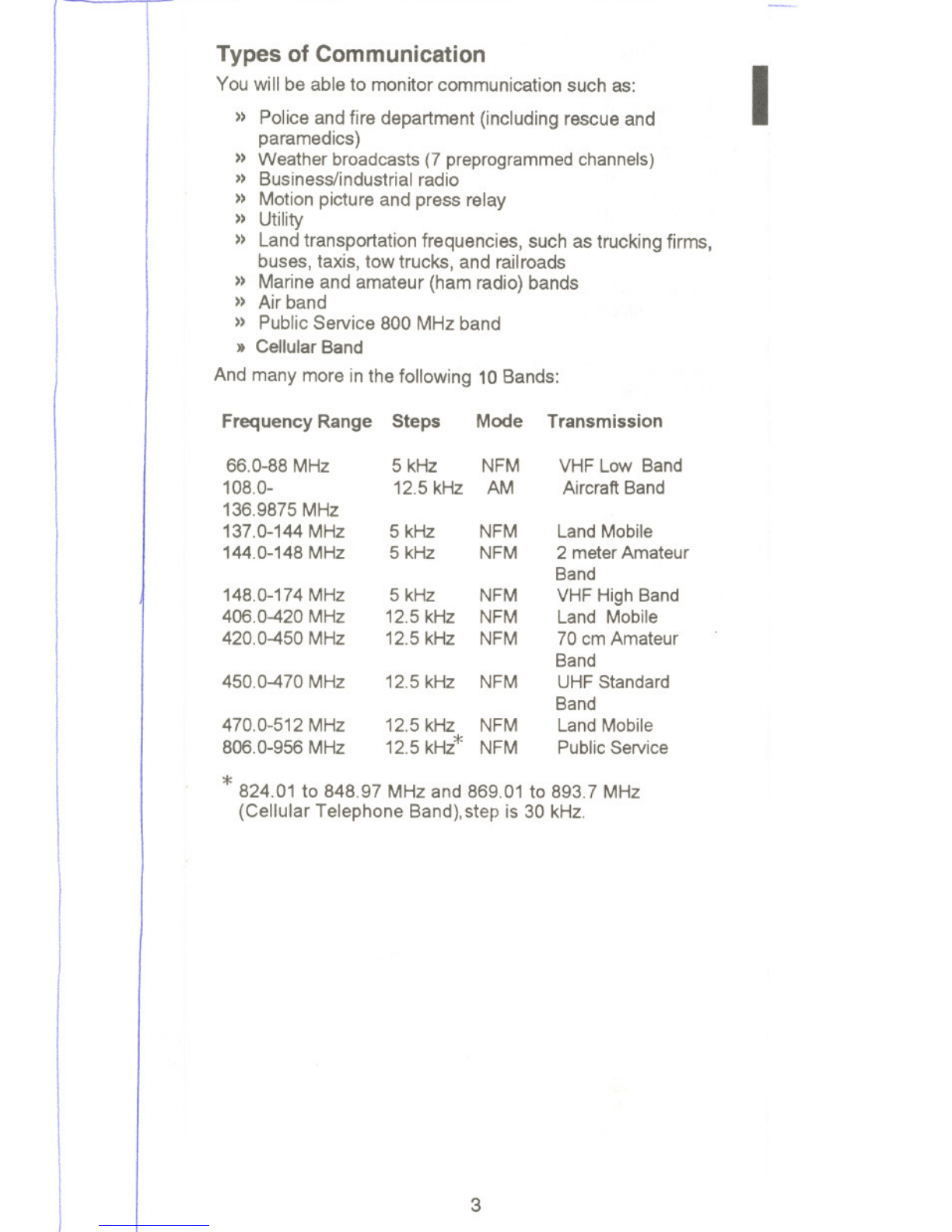 Types of Communication

You will be able to monitor communication such as:

» Police and fire department (including rescue and paramedics)
» Weather broadcasts (7 preprogrammed channels)
» Business/industrial radio
» Motion picture and press relay
» Utility
» Land transportation frequencies, such as trucking firms, buses, taxis, tow trucks, and railroads
» Marine and amateur (ham radio) bands
» Air band
» Public Service 800 MHz band
» Cellular Band

And many more in the following 10 Bands:

| Frequency Range | Steps | Mode | Transmission |
|---|---|---|---|
| 66.0-88 MHz | 5 kHz | NFM | VHF Low Band |
| 108.0-136.9875 MHz | 12.5 kHz | AM | Aircraft Band |
| 137.0-144 MHz | 5 kHz | NFM | Land Mobile |
| 144.0-148 MHz | 5 kHz | NFM | 2 meter Amateur Band |
| 148.0-174 MHz | 5 kHz | NFM | VHF High Band |
| 406.0-420 MHz | 12.5 kHz | NFM | Land Mobile |
| 420.0-450 MHz | 12.5 kHz | NFM | 70 cm Amateur Band |
| 450.0-470 MHz | 12.5 kHz | NFM | UHF Standard Band |
| 470.0-512 MHz | 12.5 kHz | NFM | Land Mobile |
| 806.0-956 MHz | 12.5 kHz* | NFM | Public Service |

* 824.01 to 848.97 MHz and 869.01 to 893.7 MHz (Cellular Telephone Band), step is 30 kHz.

3